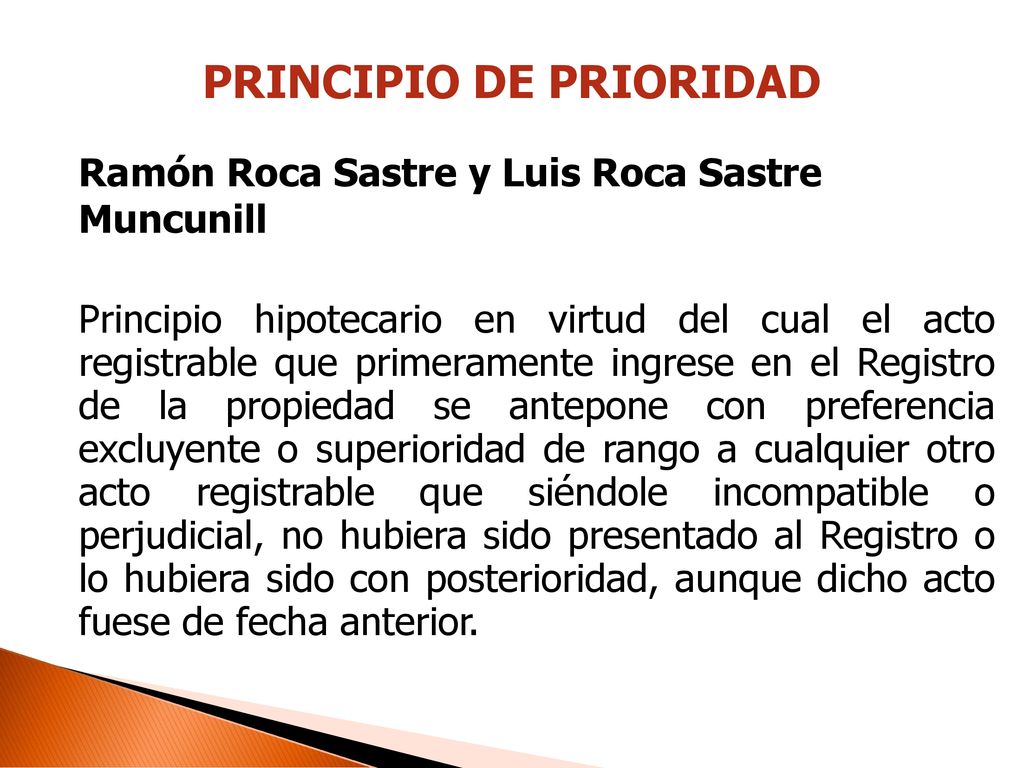 PRINCIPIO DE PRIORIDAD

Ramón Roca Sastre y Luis Roca Sastre Muncunill

Principio hipotecario en virtud del cual el acto registrable que primeramente ingrese en el Registro de la propiedad se antepone con preferencia excluyente o superioridad de rango a cualquier otro acto registrable que siéndole incompatible o perjudicial, no hubiera sido presentado al Registro o lo hubiera sido con posterioridad, aunque dicho acto fuese de fecha anterior.